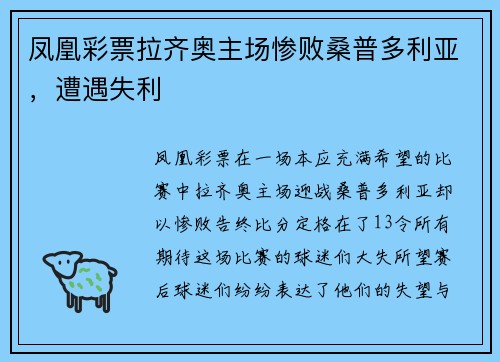 凤凰彩票拉齐奥主场惨败桑普多利亚，遭遇失利

凤凰彩票在一场本应充满希望的比赛中拉齐奥主场迎战桑普多利亚却以惨败告终比分定格在了13令所有期待这场比赛的球迷们大失所望赛后球迷们纷纷表达了他们的失望与